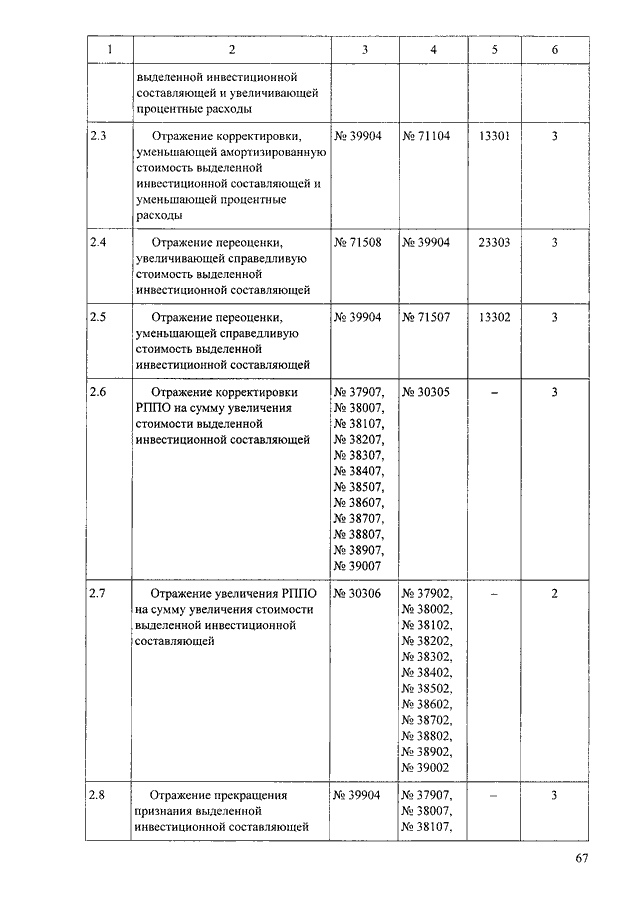 | 1 | 2 | 3 | 4 | 5 | 6 |
|---|---|---|---|---|---|
| | выделенной инвестиционной составляющей и увеличивающей процентные расходы | | | | |
| 2.3 | Отражение корректировки, уменьшающей амортизированную стоимость выделенной инвестиционной составляющей и уменьшающей процентные расходы | № 39904 | № 71104 | 13301 | 3 |
| 2.4 | Отражение переоценки, увеличивающей справедливую стоимость выделенной инвестиционной составляющей | № 71508 | № 39904 | 23303 | 3 |
| 2.5 | Отражение переоценки, уменьшающей справедливую стоимость выделенной инвестиционной составляющей | № 39904 | № 71507 | 13302 | 3 |
| 2.6 | Отражение корректировки РППО на сумму увеличения стоимости выделенной инвестиционной составляющей | № 37907, № 38007, № 38107, № 38207, № 38307, № 38407, № 38507, № 38607, № 38707, № 38807, № 38907, № 39007 | № 30305 | – | 3 |
| 2.7 | Отражение увеличения РППО на сумму увеличения стоимости выделенной инвестиционной составляющей | № 30306 | № 37902, № 38002, № 38102, № 38202, № 38302, № 38402, № 38502, № 38602, № 38702, № 38802, № 38902, № 39002 | – | 2 |
| 2.8 | Отражение прекращения признания выделенной инвестиционной составляющей | № 39904 | № 37907, № 38007, № 38107, | – | 3 |

67